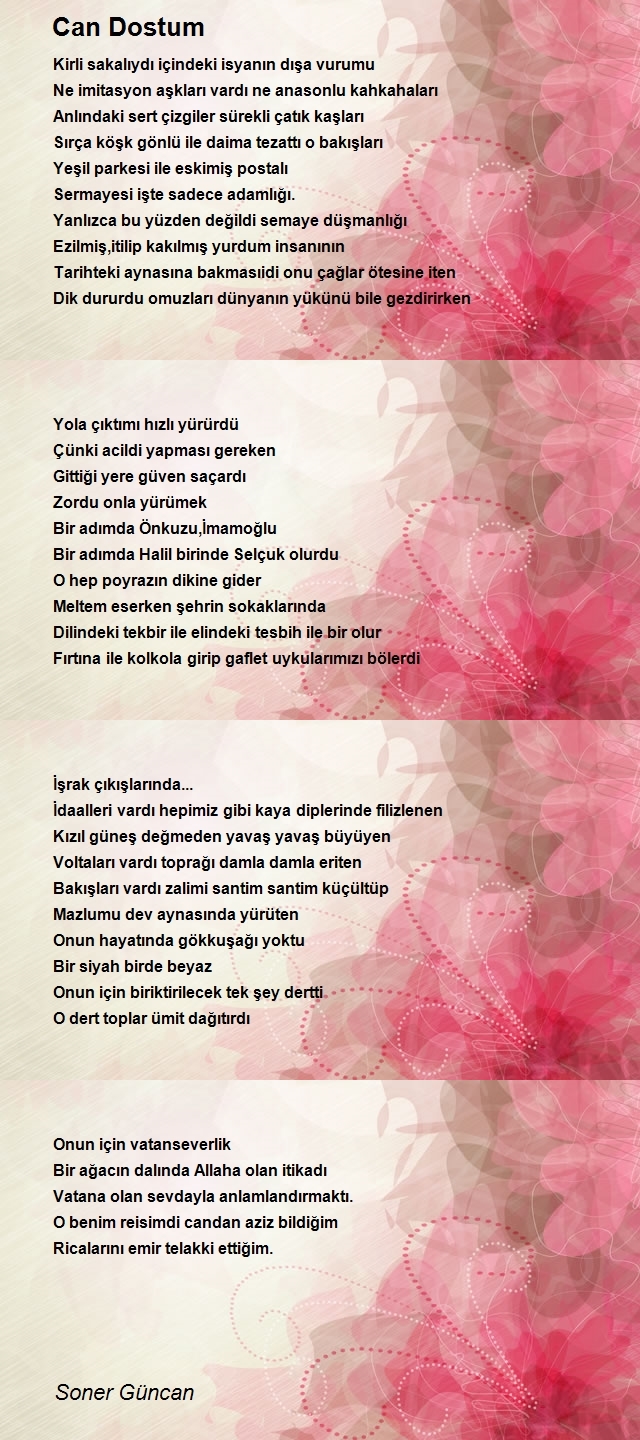 Can Dostum

Kirli sakalıydı içindeki isyanın dışa vurumu
Ne imitasyon aşkları vardı ne anasonlu kahkahaları
Anlındaki sert çizgiler sürekli çatık kaşları
Sırça köşk gönlü ile daima tezattı o bakışları
Yeşil parkesi ile eskimiş postalı
Sermayesi işte sadece adamlığı.
Yanlızca bu yüzden değildi semaye düşmanlığı
Ezilmiş,itilip kakılmış yurdum insanının
Tarihteki aynasına bakmasıidi onu çağlar ötesine iten
Dik dururdu omuzları dünyanın yükünü bile gezdirirken

Yola çıktımı hızlı yürürdü
Çünki acildi yapması gereken
Gittiği yere güven saçardı
Zordu onla yürümek
Bir adımda Önkuzu,İmamoğlu
Bir adımda Halil birinde Selçuk olurdu
O hep poyrazın dikine gider
Meltem eserken şehrin sokaklarında
Dilindeki tekbir ile elindeki tesbih ile bir olur
Fırtına ile kolkola girip gaflet uykularımızı bölerdi

İşrak çıkışlarında...
İdaalleri vardı hepimiz gibi kaya diplerinde filizlenen
Kızıl güneş değmeden yavaş yavaş büyüyen
Voltaları vardı toprağı damla damla eriten
Bakışları vardı zalimi santim santim küçültüp
Mazlumu dev aynasında yürüten
Onun hayatında gökkuşağı yoktu
Bir siyah birde beyaz
Onun için biriktirilecek tek şey dertti
O dert toplar ümit dağıtırdı

Onun için vatanseverlik
Bir ağacın dalında Allaha olan itikadı
Vatana olan sevdayla anlamlandırmaktı.
O benim reisimdi candan aziz bildiğim
Ricalarını emir telakki ettiğim.

Soner Güncan